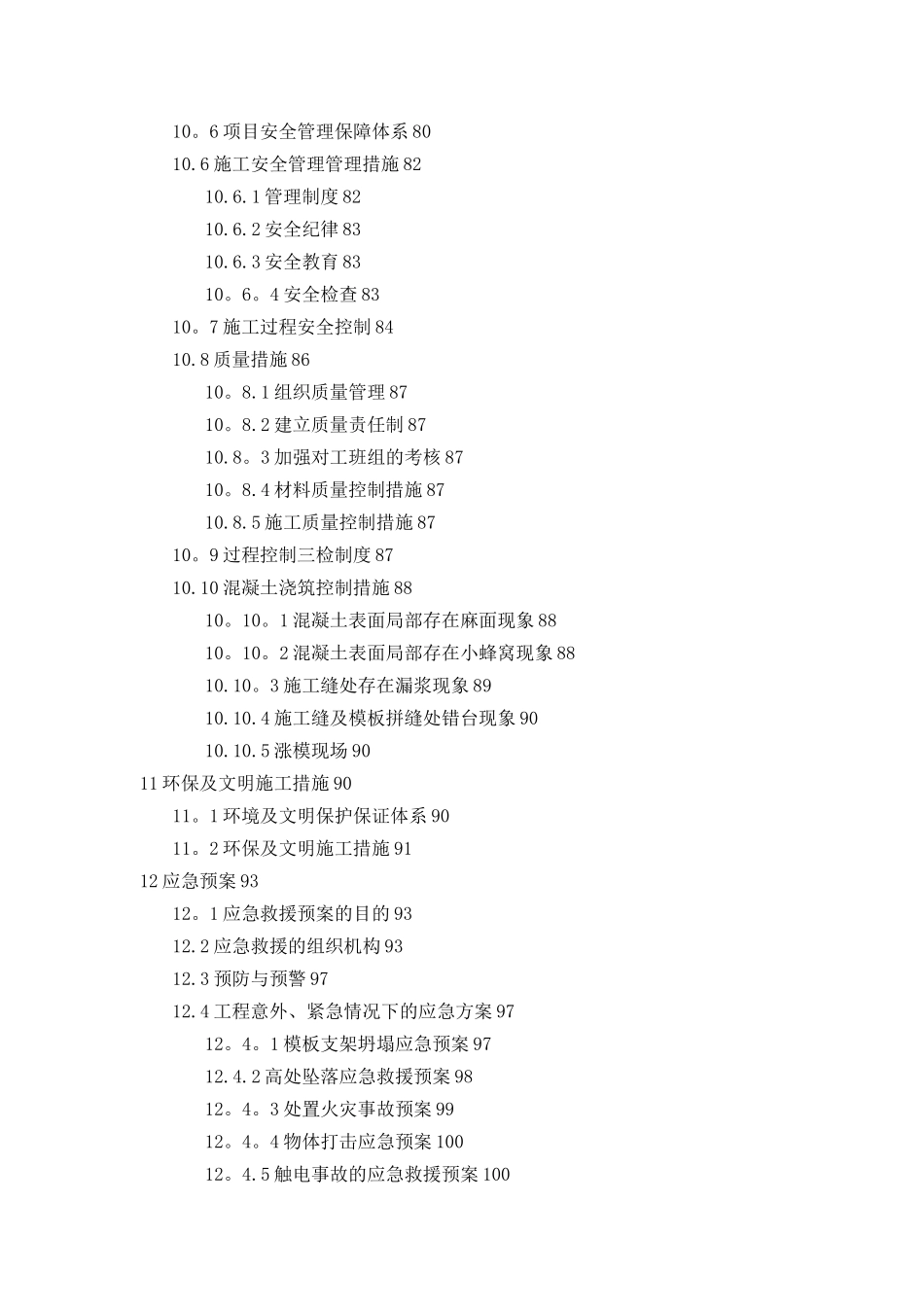 10。6 项目安全管理保障体系 80
10.6 施工安全管理管理措施 82
10.6.1 管理制度 82
10.6.2 安全纪律 83
10.6.3 安全教育 83
10。6。4 安全检查 83
10。7 施工过程安全控制 84
10.8 质量措施 86
10。8.1 组织质量管理 87
10。8.2 建立质量责任制 87
10.8。3 加强对工班组的考核 87
10。8.4 材料质量控制措施 87
10.8.5 施工质量控制措施 87
10。9 过程控制三检制度 87
10.10 混凝土浇筑控制措施 88
10。10。1 混凝土表面局部存在麻面现象 88
10。10。2 混凝土表面局部存在小蜂窝现象 88
10.10。3 施工缝处存在漏浆现象 89
10.10.4 施工缝及模板拼缝处错台现象 90
10.10.5 涨模现场 90
11 环保及文明施工措施 90
11。1 环境及文明保护保证体系 90
11。2 环保及文明施工措施 91
12 应急预案 93
12。1 应急救援预案的目的 93
12.2 应急救援的组织机构 93
12.3 预防与预警 97
12.4 工程意外、紧急情况下的应急方案 97
12。4。1 模板支架坍塌应急预案 97
12.4.2 高处坠落应急救援预案 98
12。4。3 处置火灾事故预案 99
12。4。4 物体打击应急预案 100
12。4.5 触电事故的应急救援预案 100